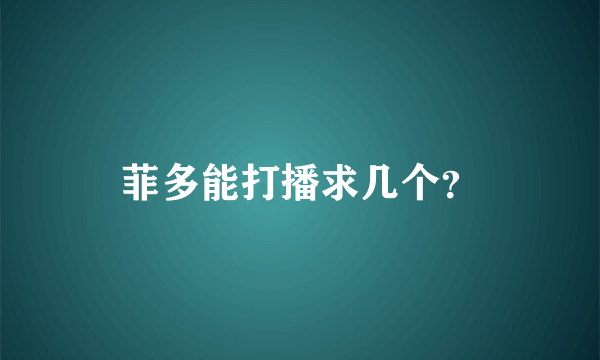 菲多能打播求几个?